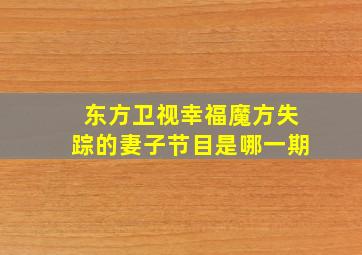 东方卫视幸福魔方失踪的妻子节目是哪一期